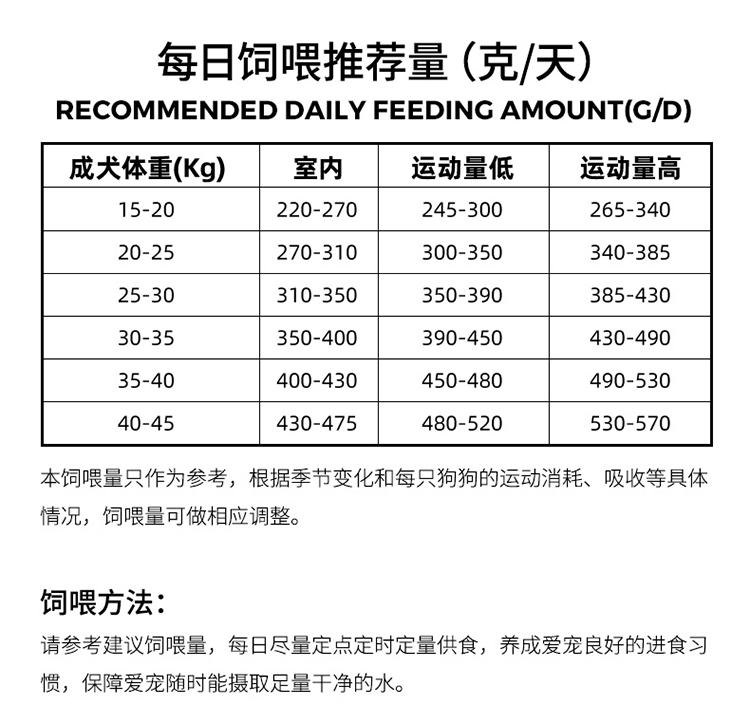 每日饲喂推荐量（克/天）
RECOMMENDED DAILY FEEDING AMOUNT(G/D)

| 成犬体重(Kg) | 室内 | 运动量低 | 运动量高 |
|---|---|---|---|
| 15-20 | 220-270 | 245-300 | 265-340 |
| 20-25 | 270-310 | 300-350 | 340-385 |
| 25-30 | 310-350 | 350-390 | 385-430 |
| 30-35 | 350-400 | 390-450 | 430-490 |
| 35-40 | 400-430 | 450-480 | 490-530 |
| 40-45 | 430-475 | 480-520 | 530-570 |

本饲喂量只作为参考，根据季节变化和每只狗狗的运动消耗、吸收等具体情况，饲喂量可做相应调整。

饲喂方法：
请参考建议饲喂量，每日尽量定点定时定量供食，养成爱宠良好的进食习惯，保障爱宠随时能摄取足量干净的水。